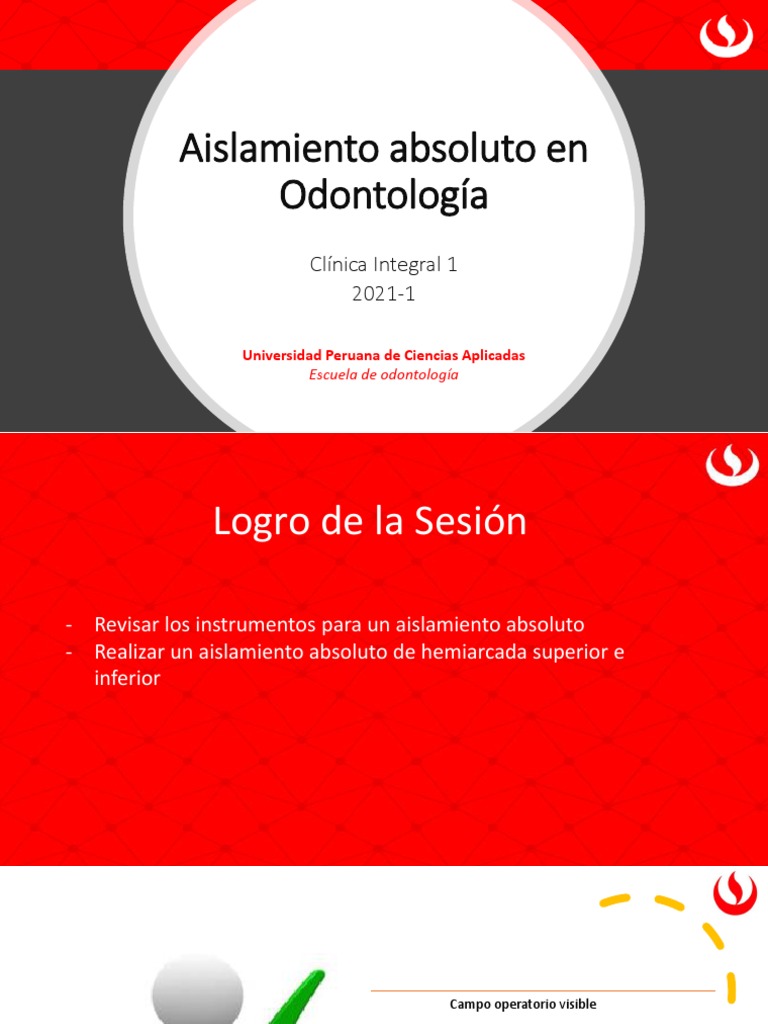 Aislamiento absoluto en Odontología

Clínica Integral 1
2021-1

Universidad Peruana de Ciencias Aplicadas
Escuela de odontología

Logro de la Sesión

- Revisar los instrumentos para un aislamiento absoluto
- Realizar un aislamiento absoluto de hemiarcada superior e inferior

Campo operatorio visible